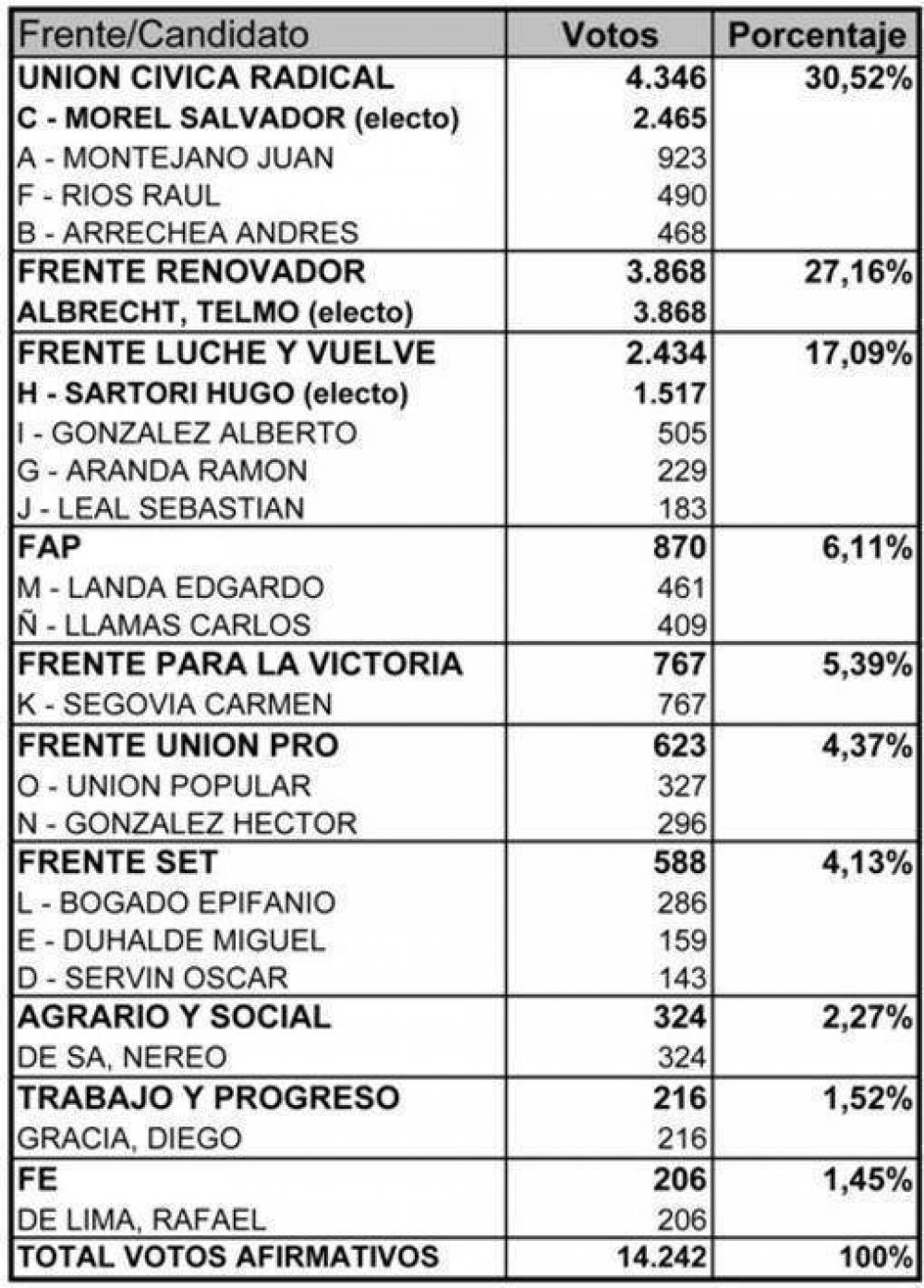 | Frente/Candidato | Votos | Porcentaje |
|---|---|---|
| UNION CIVICA RADICAL | 4.346 | 30,52% |
| C - MOREL SALVADOR (electo) | 2.465 | |
| A - MONTEJANO JUAN | 923 | |
| F - RIOS RAUL | 490 | |
| B - ARRECHEA ANDRES | 468 | |
| FRENTE RENOVADOR | 3.868 | 27,16% |
| ALBRECHT, TELMO (electo) | 3.868 | |
| FRENTE LUCHE Y VUELVE | 2.434 | 17,09% |
| H - SARTORI HUGO (electo) | 1.517 | |
| I - GONZALEZ ALBERTO | 505 | |
| G - ARANDA RAMON | 229 | |
| J - LEAL SEBASTIAN | 183 | |
| FAP | 870 | 6,11% |
| M - LANDA EDGARDO | 461 | |
| Ñ - LLAMAS CARLOS | 409 | |
| FRENTE PARA LA VICTORIA | 767 | 5,39% |
| K - SEGOVIA CARMEN | 767 | |
| FRENTE UNION PRO | 623 | 4,37% |
| O - UNION POPULAR | 327 | |
| N - GONZALEZ HECTOR | 296 | |
| FRENTE SET | 588 | 4,13% |
| L - BOGADO EPIFANIO | 286 | |
| E - DUHALDE MIGUEL | 159 | |
| D - SERVIN OSCAR | 143 | |
| AGRARIO Y SOCIAL | 324 | 2,27% |
| DE SA, NEREO | 324 | |
| TRABAJO Y PROGRESO | 216 | 1,52% |
| GRACIA, DIEGO | 216 | |
| FE | 206 | 1,45% |
| DE LIMA, RAFAEL | 206 | |
| TOTAL VOTOS AFIRMATIVOS | 14.242 | 100% |